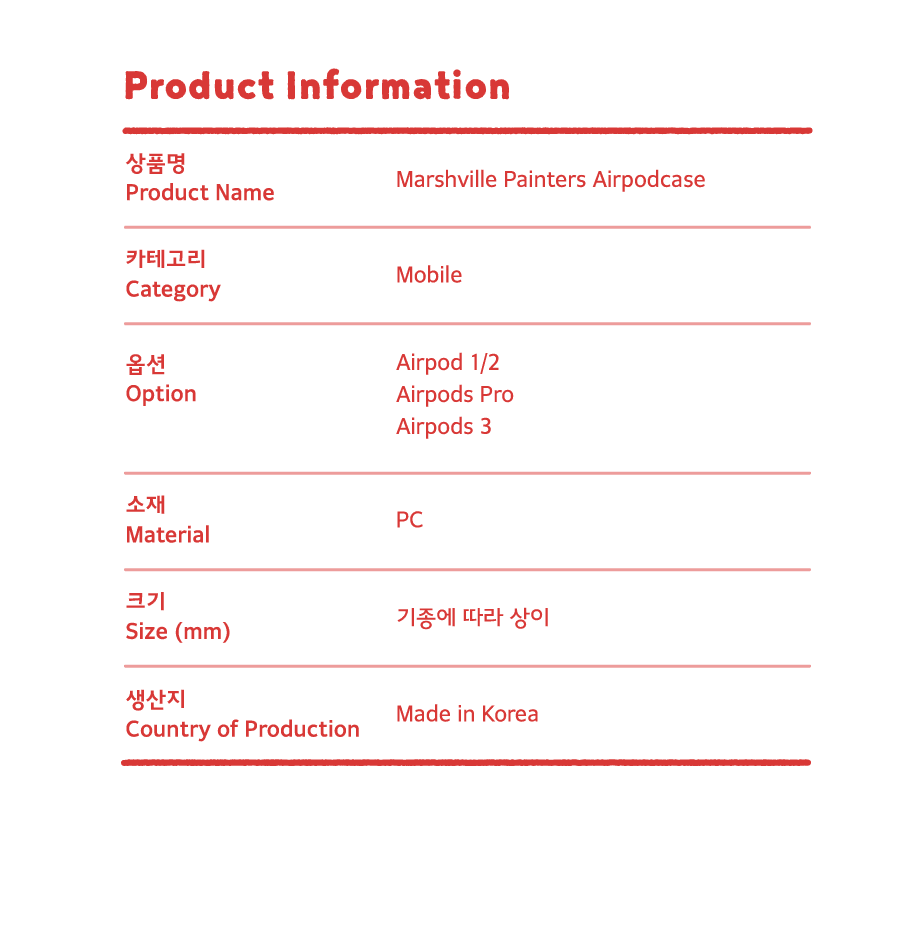 Product Information

상품명
Product Name

Marshville Painters Airpodcase

카테고리
Category

Mobile

옵션
Option

Airpod 1/2
Airpods Pro
Airpods 3

소재
Material

PC

크기
Size (mm)

기종에 따라 상이

생산지
Country of Production

Made in Korea